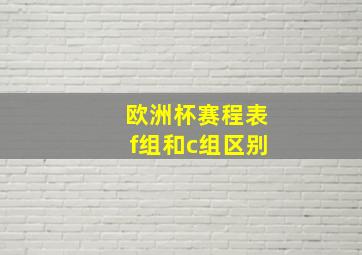 欧洲杯赛程表
f组和c组区别